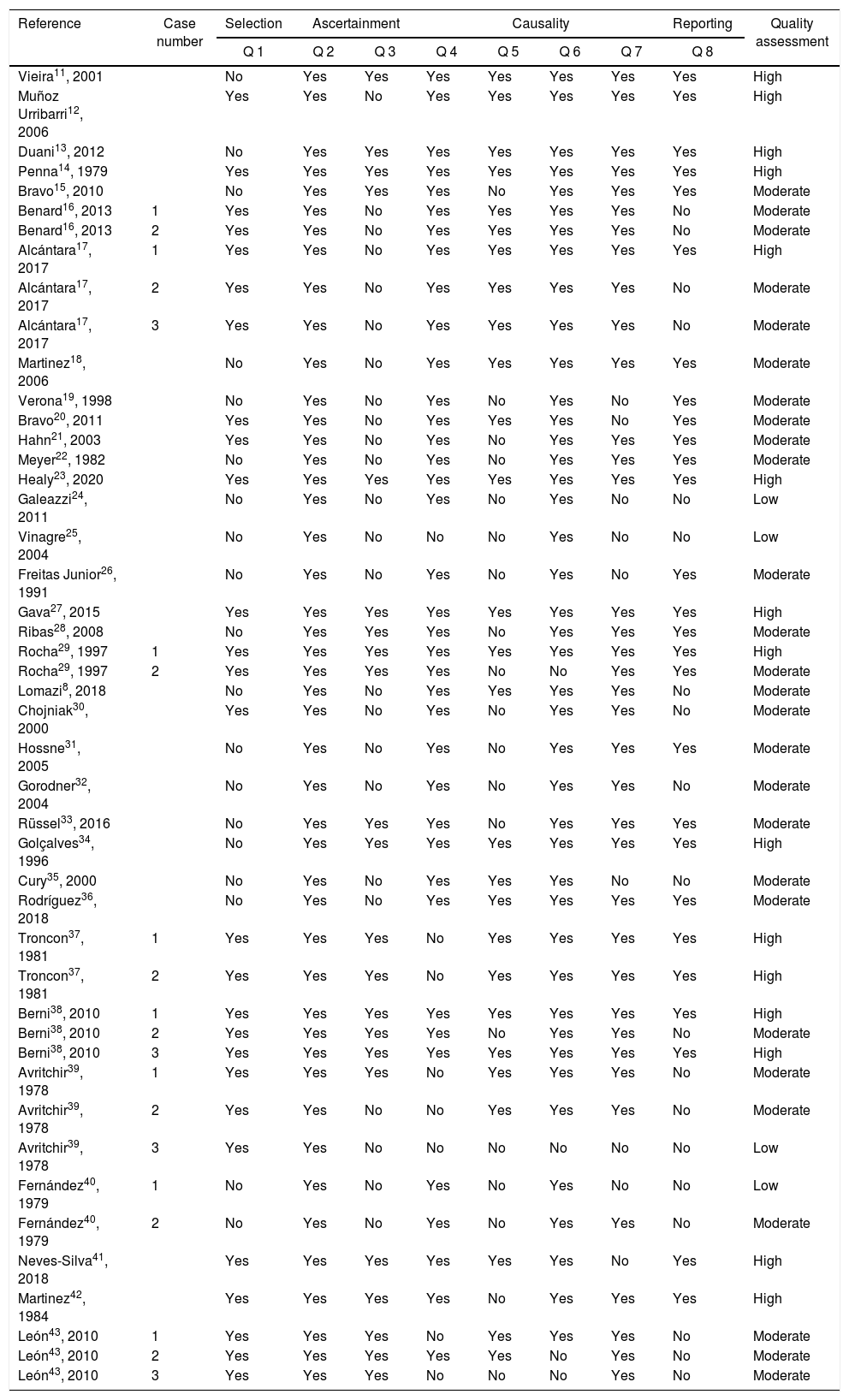 | Reference | Case number | Selection | Ascertainment | | Causality | | | | Reporting | Quality assessment |
|---|---|---|---|---|---|---|---|---|---|---|
| | | Q 1 | Q 2 | Q 3 | Q 4 | Q 5 | Q 6 | Q 7 | Q 8 | |
| Vieira$^{11}$, 2001 | | No | Yes | Yes | Yes | Yes | Yes | Yes | Yes | High |
| Muñoz Urribarri$^{12}$, 2006 | | Yes | Yes | No | Yes | Yes | Yes | Yes | Yes | High |
| Duani$^{13}$, 2012 | | No | Yes | Yes | Yes | Yes | Yes | Yes | Yes | High |
| Penna$^{14}$, 1979 | | Yes | Yes | Yes | Yes | Yes | Yes | Yes | Yes | High |
| Bravo$^{15}$, 2010 | | No | Yes | Yes | Yes | No | Yes | Yes | Yes | Moderate |
| Benard$^{16}$, 2013 | 1 | Yes | Yes | No | Yes | Yes | Yes | Yes | No | Moderate |
| Benard$^{16}$, 2013 | 2 | Yes | Yes | No | Yes | Yes | Yes | Yes | No | Moderate |
| Alcántara$^{17}$, 2017 | 1 | Yes | Yes | No | Yes | Yes | Yes | Yes | Yes | High |
| Alcántara$^{17}$, 2017 | 2 | Yes | Yes | No | Yes | Yes | Yes | Yes | No | Moderate |
| Alcántara$^{17}$, 2017 | 3 | Yes | Yes | No | Yes | Yes | Yes | Yes | No | Moderate |
| Martinez$^{18}$, 2006 | | No | Yes | No | Yes | Yes | Yes | Yes | Yes | Moderate |
| Verona$^{19}$, 1998 | | No | Yes | No | Yes | No | Yes | No | Yes | Moderate |
| Bravo$^{20}$, 2011 | | Yes | Yes | No | Yes | Yes | Yes | No | Yes | Moderate |
| Hahn$^{21}$, 2003 | | Yes | Yes | No | Yes | No | Yes | Yes | Yes | Moderate |
| Meyer$^{22}$, 1982 | | No | Yes | No | Yes | No | Yes | Yes | Yes | Moderate |
| Healy$^{23}$, 2020 | | Yes | Yes | Yes | Yes | Yes | Yes | Yes | Yes | High |
| Galeazzi$^{24}$, 2011 | | No | Yes | No | Yes | No | Yes | No | No | Low |
| Vinagre$^{25}$, 2004 | | No | Yes | No | No | No | Yes | No | No | Low |
| Freitas Junior$^{26}$, 1991 | | No | Yes | No | Yes | No | Yes | No | Yes | Moderate |
| Gava$^{27}$, 2015 | | Yes | Yes | Yes | Yes | Yes | Yes | Yes | Yes | High |
| Ribas$^{28}$, 2008 | | No | Yes | Yes | Yes | No | Yes | Yes | Yes | Moderate |
| Rocha$^{29}$, 1997 | 1 | Yes | Yes | Yes | Yes | Yes | Yes | Yes | Yes | High |
| Rocha$^{29}$, 1997 | 2 | Yes | Yes | Yes | Yes | No | No | Yes | Yes | Moderate |
| Lomazi$^{8}$, 2018 | | No | Yes | No | Yes | Yes | Yes | Yes | No | Moderate |
| Chojniak$^{30}$, 2000 | | Yes | Yes | No | Yes | No | Yes | Yes | No | Moderate |
| Hossne$^{31}$, 2005 | | No | Yes | No | Yes | No | Yes | Yes | Yes | Moderate |
| Gorodner$^{32}$, 2004 | | No | Yes | No | Yes | No | Yes | Yes | No | Moderate |
| Rüssel$^{33}$, 2016 | | No | Yes | Yes | Yes | No | Yes | Yes | Yes | Moderate |
| Golçalves$^{34}$, 1996 | | No | Yes | Yes | Yes | Yes | Yes | Yes | Yes | High |
| Cury$^{35}$, 2000 | | No | Yes | No | Yes | Yes | Yes | No | No | Moderate |
| Rodríguez$^{36}$, 2018 | | No | Yes | No | Yes | Yes | Yes | Yes | Yes | Moderate |
| Troncon$^{37}$, 1981 | 1 | Yes | Yes | Yes | No | Yes | Yes | Yes | Yes | High |
| Troncon$^{37}$, 1981 | 2 | Yes | Yes | Yes | No | Yes | Yes | Yes | Yes | High |
| Berni$^{38}$, 2010 | 1 | Yes | Yes | Yes | Yes | Yes | Yes | Yes | Yes | High |
| Berni$^{38}$, 2010 | 2 | Yes | Yes | Yes | Yes | No | Yes | Yes | No | Moderate |
| Berni$^{38}$, 2010 | 3 | Yes | Yes | Yes | Yes | Yes | Yes | Yes | Yes | High |
| Avritchir$^{39}$, 1978 | 1 | Yes | Yes | Yes | No | Yes | Yes | Yes | No | Moderate |
| Avritchir$^{39}$, 1978 | 2 | Yes | Yes | No | No | Yes | Yes | Yes | No | Moderate |
| Avritchir$^{39}$, 1978 | 3 | Yes | Yes | No | No | No | No | No | No | Low |
| Fernández$^{40}$, 1979 | 1 | No | Yes | No | Yes | No | Yes | No | No | Low |
| Fernández$^{40}$, 1979 | 2 | No | Yes | No | Yes | No | Yes | Yes | No | Moderate |
| Neves-Silva$^{41}$, 2018 | | Yes | Yes | Yes | Yes | Yes | Yes | No | Yes | High |
| Martinez$^{42}$, 1984 | | Yes | Yes | Yes | Yes | No | Yes | Yes | Yes | High |
| León$^{43}$, 2010 | 1 | Yes | Yes | Yes | No | Yes | Yes | Yes | No | Moderate |
| León$^{43}$, 2010 | 2 | Yes | Yes | Yes | Yes | Yes | No | Yes | No | Moderate |
| León$^{43}$, 2010 | 3 | Yes | Yes | Yes | No | No | No | Yes | No | Moderate |